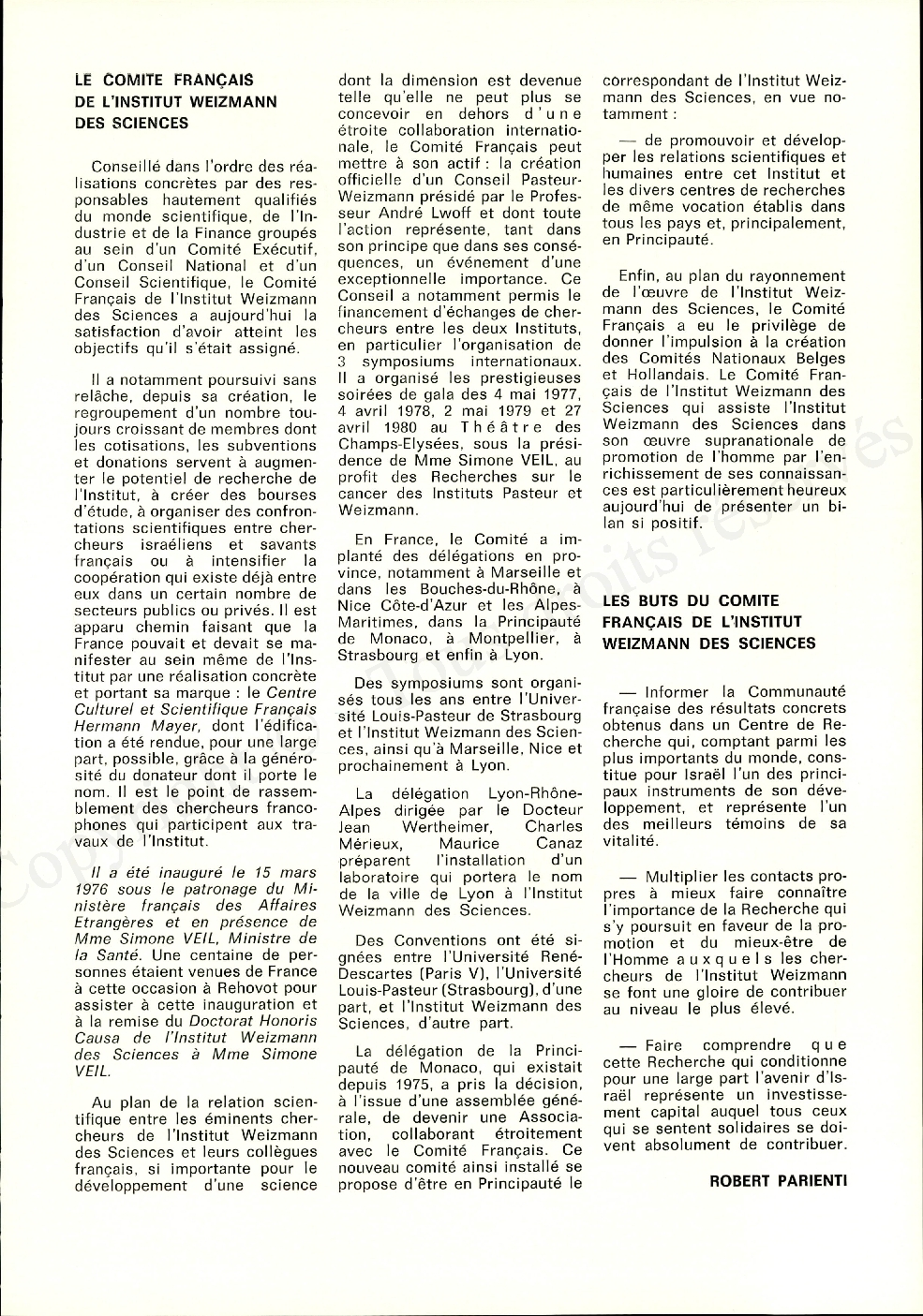 LE COMITE FRANÇAIS DE L'INSTITUT WEIZMANN DES SCIENCES

Conseillé dans l'ordre des réalisations concrètes par des responsables hautement qualifiés du monde scientifique, de l'Industrie et de la Finance groupés au sein d'un Comité Exécutif, d'un Conseil National et d'un Conseil Scientifique, le Comité Français de l'Institut Weizmann des Sciences a aujourd'hui la satisfaction d'avoir atteint les objectifs qu'il s'était assigné.

Il a notamment poursuivi sans relâche, depuis sa création, le regroupement d'un nombre toujours croissant de membres dont les cotisations, les subventions et donations servent à augmenter le potentiel de recherche de l'Institut, à créer des bourses d'étude, à organiser des confrontations scientifiques entre chercheurs israéliens et savants français ou à intensifier la coopération qui existe déjà entre eux dans un certain nombre de secteurs publics ou privés. Il est apparu chemin faisant que la France pouvait et devait se manifester au sein même de l'Institut par une réalisation concrète et portant sa marque : le Centre Culturel et Scientifique Français Hermann Mayer, dont l'édification a été rendue, pour une large part, possible, grâce à la générosité du donateur dont il porte le nom. Il est le point de rassemblement des chercheurs francophones qui participent aux travaux de l'Institut.

Il a été inauguré le 15 mars 1976 sous le patronage du Ministère français des Affaires Etrangères et en présence de Mme Simone VEIL, Ministre de la Santé. Une centaine de personnes étaient venues de France à cette occasion à Rehovot pour assister à cette inauguration et à la remise du Doctorat Honoris Causa de l'Institut Weizmann des Sciences à Mme Simone VEIL.

Au plan de la relation scientifique entre les éminents chercheurs de l'Institut Weizmann des Sciences et leurs collègues français, si importante pour le développement d'une science dont la dimension est devenue telle qu'elle ne peut plus se concevoir en dehors d'une étroite collaboration internationale, le Comité Français peut mettre à son actif : la création officielle d'un Conseil Pasteur-Weizmann présidé par le Professeur André Lwoff et dont toute l'action représente, tant dans son principe que dans ses conséquences, un événement d'une exceptionnelle importance. Ce Conseil a notamment permis le financement d'échanges de chercheurs entre les deux Instituts, en particulier l'organisation de 3 symposiums internationaux. Il a organisé les prestigieuses soirées de gala des 4 mai 1977, 4 avril 1978, 2 mai 1979 et 27 avril 1980 au Théâtre des Champs-Elysées, sous la présidence de Mme Simone VEIL, au profit des Recherches sur le cancer des Instituts Pasteur et Weizmann.

En France, le Comité a implanté des délégations en province, notamment à Marseille et dans les Bouches-du-Rhône, à Nice Côte-d'Azur et les Alpes-Maritimes, dans la Principauté de Monaco, à Montpellier, à Strasbourg et enfin à Lyon.

Des symposiums sont organisés tous les ans entre l'Université Louis-Pasteur de Strasbourg et l'Institut Weizmann des Sciences, ainsi qu'à Marseille, Nice et prochainement à Lyon.

La délégation Lyon-Rhône-Alpes dirigée par le Docteur Jean Wertheimer, Charles Mérieux, Maurice Canaz préparent l'installation d'un laboratoire qui portera le nom de la ville de Lyon à l'Institut Weizmann des Sciences.

Des Conventions ont été signées entre l'Université René-Descartes (Paris V), l'Université Louis-Pasteur (Strasbourg), d'une part, et l'Institut Weizmann des Sciences, d'autre part.

La délégation de la Principauté de Monaco, qui existait depuis 1975, a pris la décision, à l'issue d'une assemblée générale, de devenir une Association, collaborant étroitement avec le Comité Français. Ce nouveau comité ainsi installé se propose d'être en Principauté le correspondant de l'Institut Weizmann des Sciences, en vue notamment :

— de promouvoir et développer les relations scientifiques et humaines entre cet Institut et les divers centres de recherches de même vocation établis dans tous les pays et, principalement, en Principauté.

Enfin, au plan du rayonnement de l'œuvre de l'Institut Weizmann des Sciences, le Comité Français a eu le privilège de donner l'impulsion à la création des Comités Nationaux Belges et Hollandais. Le Comité Français de l'Institut Weizmann des Sciences qui assiste l'Institut Weizmann des Sciences dans son œuvre supranationale de promotion de l'homme par l'enrichissement de ses connaissances est particulièrement heureux aujourd'hui de présenter un bilan si positif.

LES BUTS DU COMITE FRANÇAIS DE L'INSTITUT WEIZMANN DES SCIENCES

— Informer la Communauté française des résultats concrets obtenus dans un Centre de Recherche qui, comptant parmi les plus importants du monde, constitue pour Israël l'un des principaux instruments de son développement, et représente l'un des meilleurs témoins de sa vitalité.

— Multiplier les contacts propres à mieux faire connaître l'importance de la Recherche qui s'y poursuit en faveur de la promotion et du mieux-être de l'Homme auxquels les chercheurs de l'Institut Weizmann se font une gloire de contribuer au niveau le plus élevé.

— Faire comprendre que cette Recherche qui conditionne pour une large part l'avenir d'Israël représente un investissement capital auquel tous ceux qui se sentent solidaires se doivent absolument de contribuer.

ROBERT PARIENTI